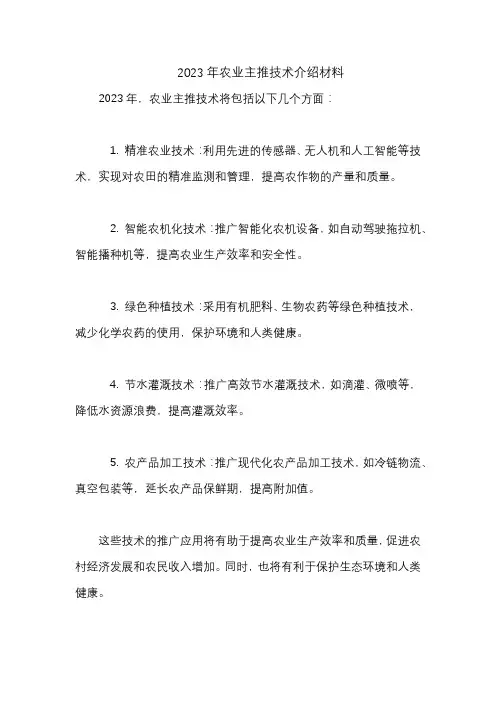 2023 年农业主推技术介绍材料

2023 年，农业主推技术将包括以下几个方面：

1. 精准农业技术：利用先进的传感器、无人机和人工智能等技术，实现对农田的精准监测和管理，提高农作物的产量和质量。

2. 智能农机化技术：推广智能化农机设备，如自动驾驶拖拉机、智能播种机等，提高农业生产效率和安全性。

3. 绿色种植技术：采用有机肥料、生物农药等绿色种植技术，减少化学农药的使用，保护环境和人类健康。

4. 节水灌溉技术：推广高效节水灌溉技术，如滴灌、微喷等，降低水资源浪费，提高灌溉效率。

5. 农产品加工技术：推广现代化农产品加工技术，如冷链物流、真空包装等，延长农产品保鲜期，提高附加值。

这些技术的推广应用将有助于提高农业生产效率和质量，促进农村经济发展和农民收入增加。同时，也将有利于保护生态环境和人类健康。